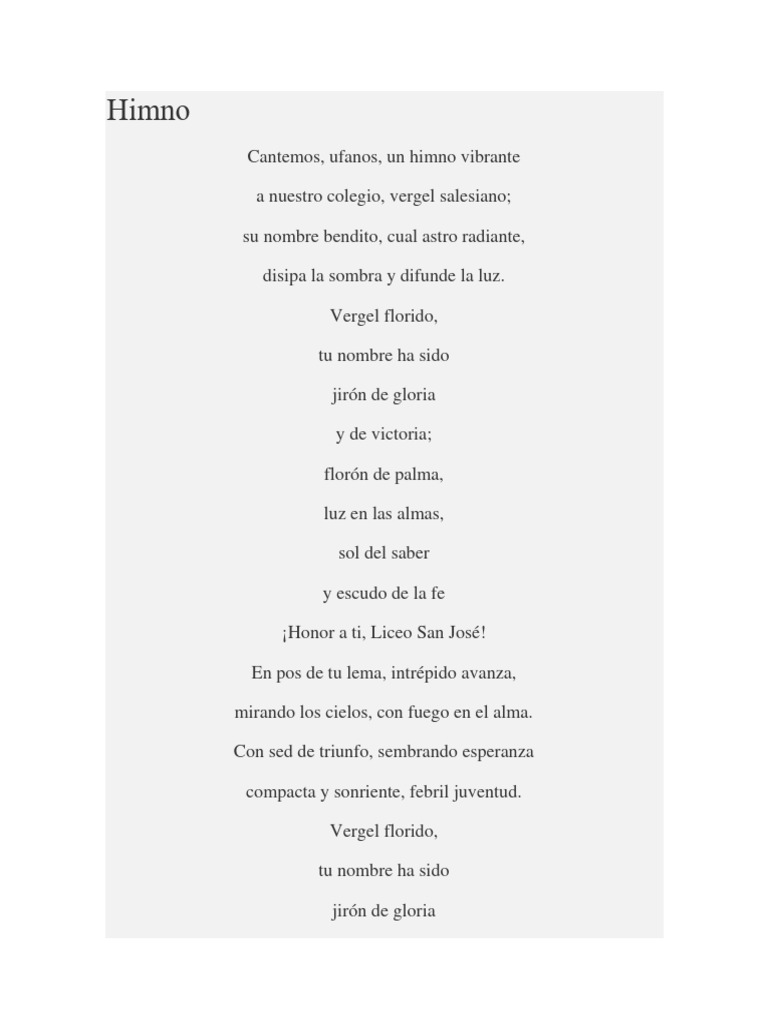 Himno

Cantemos, ufanos, un himno vibrante

a nuestro colegio, vergel salesiano;

su nombre bendito, cual astro radiante,

disipa la sombra y difunde la luz.

Vergel florido,

tu nombre ha sido

jirón de gloria

y de victoria;

florón de palma,

luz en las almas,

sol del saber

y escudo de la fe

¡Honor a ti, Liceo San José!

En pos de tu lema, intrépido avanza,

mirando los cielos, con fuego en el alma.

Con sed de triunfo, sembrando esperanza

compacta y sonriente, febril juventud.

Vergel florido,

tu nombre ha sido

jirón de gloria